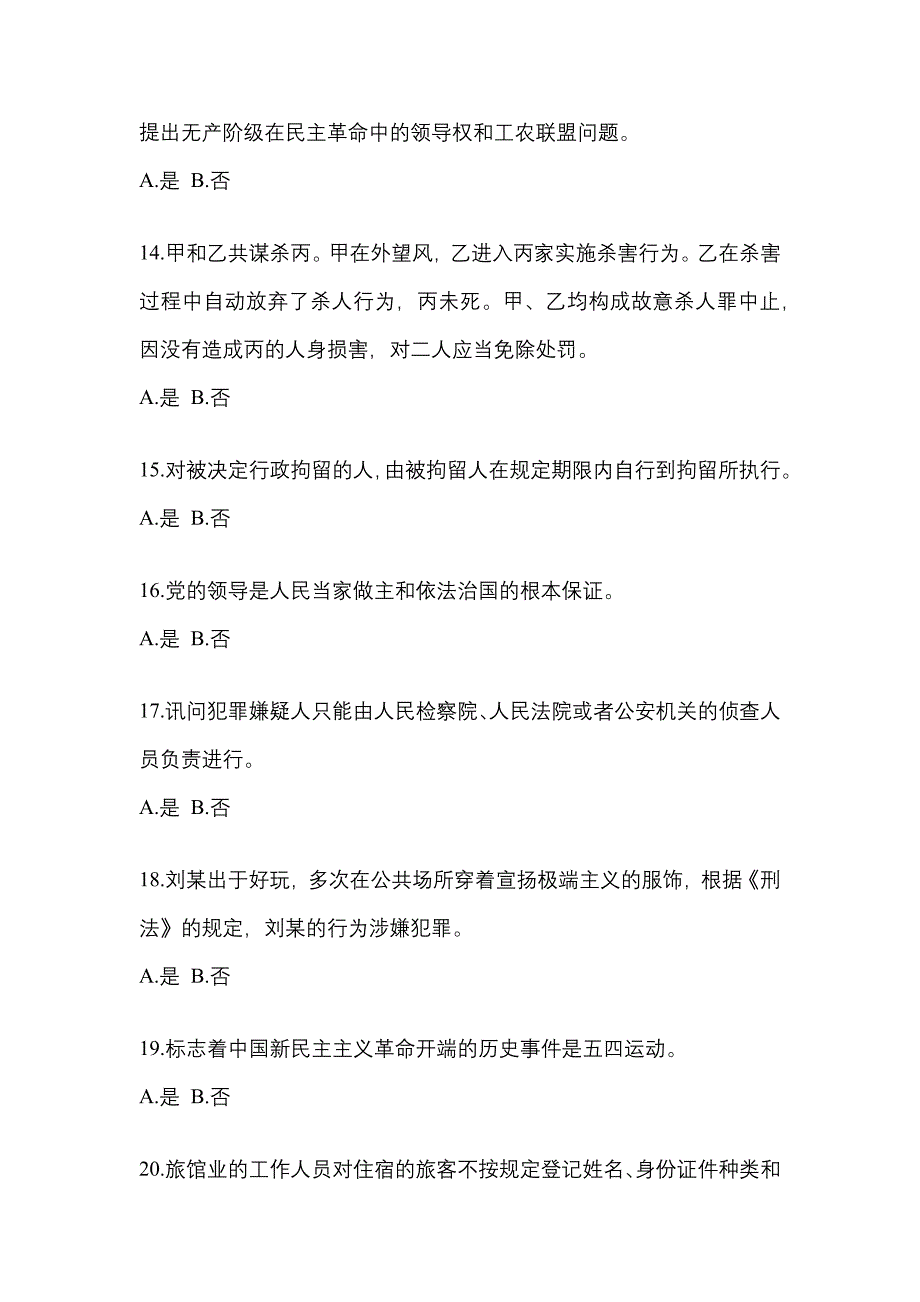 提出无产阶级在民主革命中的领导权和工农联盟问题。

A.是 B.否

14.甲和乙共谋杀丙。甲在外望风，乙进入丙家实施杀害行为。乙在杀害过程中自动放弃了杀人行为，丙未死。甲、乙均构成故意杀人罪中止，因没有造成丙的人身损害，对二人应当免除处罚。

A.是 B.否

15.对被决定行政拘留的人，由被拘留人在规定期限内自行到拘留所执行。

A.是 B.否

16.党的领导是人民当家做主和依法治国的根本保证。

A.是 B.否

17.讯问犯罪嫌疑人只能由人民检察院、人民法院或者公安机关的侦查人员负责进行。

A.是 B.否

18.刘某出于好玩，多次在公共场所穿着宣扬极端主义的服饰，根据《刑法》的规定，刘某的行为涉嫌犯罪。

A.是 B.否

19.标志着中国新民主主义革命开端的历史事件是五四运动。

A.是 B.否

20.旅馆业的工作人员对住宿的旅客不按规定登记姓名、身份证件种类和